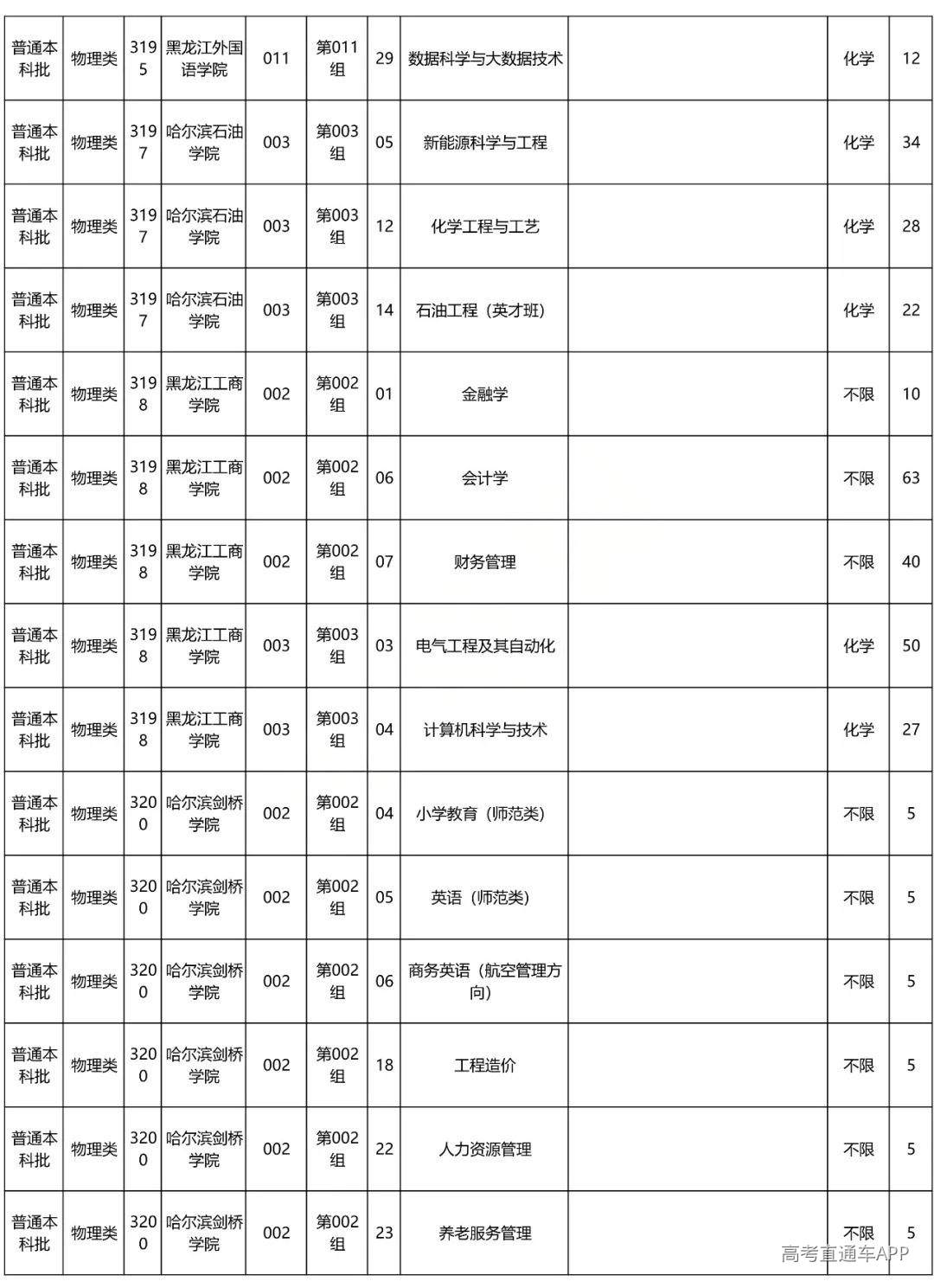 | 普通本科批 | 物理类 | 3195 | 黑龙江外国语学院 | 011 | 第011组 | 29 | 数据科学与大数据技术 |  | 化学 | 12 |
|---|---|---|---|---|---|---|---|---|---|---|
| 普通本科批 | 物理类 | 3197 | 哈尔滨石油学院 | 003 | 第003组 | 05 | 新能源科学与工程 |  | 化学 | 34 |
| 普通本科批 | 物理类 | 3197 | 哈尔滨石油学院 | 003 | 第003组 | 12 | 化学工程与工艺 |  | 化学 | 28 |
| 普通本科批 | 物理类 | 3197 | 哈尔滨石油学院 | 003 | 第003组 | 14 | 石油工程（英才班） |  | 化学 | 22 |
| 普通本科批 | 物理类 | 3198 | 黑龙江工商学院 | 002 | 第002组 | 01 | 金融学 |  | 不限 | 10 |
| 普通本科批 | 物理类 | 3198 | 黑龙江工商学院 | 002 | 第002组 | 06 | 会计学 |  | 不限 | 63 |
| 普通本科批 | 物理类 | 3198 | 黑龙江工商学院 | 002 | 第002组 | 07 | 财务管理 |  | 不限 | 40 |
| 普通本科批 | 物理类 | 3198 | 黑龙江工商学院 | 003 | 第003组 | 03 | 电气工程及其自动化 |  | 化学 | 50 |
| 普通本科批 | 物理类 | 3198 | 黑龙江工商学院 | 003 | 第003组 | 04 | 计算机科学与技术 |  | 化学 | 27 |
| 普通本科批 | 物理类 | 3200 | 哈尔滨剑桥学院 | 002 | 第002组 | 04 | 小学教育（师范类） |  | 不限 | 5 |
| 普通本科批 | 物理类 | 3200 | 哈尔滨剑桥学院 | 002 | 第002组 | 05 | 英语（师范类） |  | 不限 | 5 |
| 普通本科批 | 物理类 | 3200 | 哈尔滨剑桥学院 | 002 | 第002组 | 06 | 商务英语（航空管理方向） |  | 不限 | 5 |
| 普通本科批 | 物理类 | 3200 | 哈尔滨剑桥学院 | 002 | 第002组 | 18 | 工程造价 |  | 不限 | 5 |
| 普通本科批 | 物理类 | 3200 | 哈尔滨剑桥学院 | 002 | 第002组 | 22 | 人力资源管理 |  | 不限 | 5 |
| 普通本科批 | 物理类 | 3200 | 哈尔滨剑桥学院 | 002 | 第002组 | 23 | 养老服务管理 |  | 不限 | 5 |

高考直通车APP